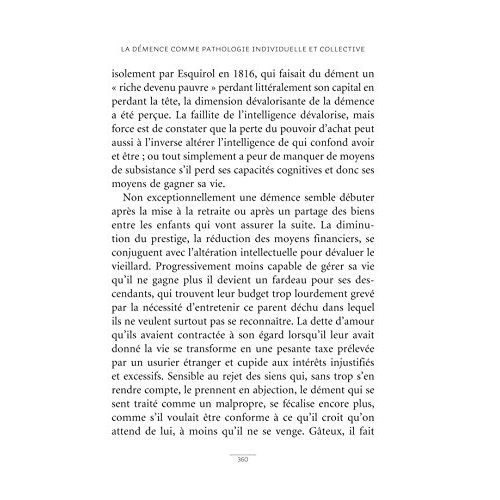 LA DÉMENCE COMME PATHOLOGIE INDIVIDUELLE ET COLLECTIVE

isolement par Esquirol en 1816, qui faisait du dément un « riche devenu pauvre » perdant littéralement son capital en perdant la tête, la dimension dévalorisante de la démence a été perçue. La faillite de l'intelligence dévalorise, mais force est de constater que la perte du pouvoir d'achat peut aussi à l'inverse altérer l'intelligence de qui confond avoir et être ; ou tout simplement a peur de manquer de moyens de subsistance s'il perd ses capacités cognitives et donc ses moyens de gagner sa vie.

Non exceptionnellement une démence semble débuter après la mise à la retraite ou après un partage des biens entre les enfants qui vont assurer la suite. La diminution du prestige, la réduction des moyens financiers, se conjuguent avec l'altération intellectuelle pour dévaluer le vieillard. Progressivement moins capable de gérer sa vie qu'il ne gagne plus il devient un fardeau pour ses descendants, qui trouvent leur budget trop lourdement grevé par la nécessité d'entretenir ce parent déchu dans lequel ils ne veulent surtout pas se reconnaître. La dette d'amour qu'ils avaient contractée à son égard lorsqu'il leur avait donné la vie se transforme en une pesante taxe prélevée par un usurier étranger et cupide aux intérêts injustifiés et excessifs. Sensible au rejet des siens qui, sans trop s'en rendre compte, le prennent en abjection, le dément qui se sent traité comme un malpropre, se fécalise encore plus, comme s'il voulait être conforme à ce qu'il croit qu'on attend de lui, à moins qu'il ne se venge. Gâteux, il fait

360